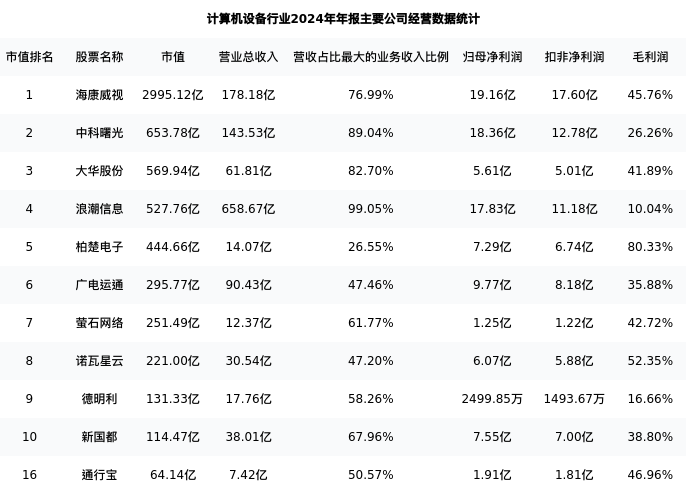 计算机设备行业2024年年报主要公司经营数据统计

| 市值排名 | 股票名称 | 市值 | 营业总收入 | 营收占比最大的业务收入比例 | 归母净利润 | 扣非净利润 | 毛利润 |
|---|---|---|---|---|---|---|---|
| 1 | 海康威视 | 2995.12亿 | 178.18亿 | 76.99% | 19.16亿 | 17.60亿 | 45.76% |
| 2 | 中科曙光 | 653.78亿 | 143.53亿 | 89.04% | 18.36亿 | 12.78亿 | 26.26% |
| 3 | 大华股份 | 569.94亿 | 61.81亿 | 82.70% | 5.61亿 | 5.01亿 | 41.89% |
| 4 | 浪潮信息 | 527.76亿 | 658.67亿 | 99.05% | 17.83亿 | 11.18亿 | 10.04% |
| 5 | 柏楚电子 | 444.66亿 | 14.07亿 | 26.55% | 7.29亿 | 6.74亿 | 80.33% |
| 6 | 广电运通 | 295.77亿 | 90.43亿 | 47.46% | 9.77亿 | 8.18亿 | 35.88% |
| 7 | 萤石网络 | 251.49亿 | 12.37亿 | 61.77% | 1.25亿 | 1.22亿 | 42.72% |
| 8 | 诺瓦星云 | 221.00亿 | 30.54亿 | 47.20% | 6.07亿 | 5.88亿 | 52.35% |
| 9 | 德明利 | 131.33亿 | 17.76亿 | 58.26% | 2499.85万 | 1493.67万 | 16.66% |
| 10 | 新国都 | 114.47亿 | 38.01亿 | 67.96% | 7.55亿 | 7.00亿 | 38.80% |
| 16 | 通行宝 | 64.14亿 | 7.42亿 | 50.57% | 1.91亿 | 1.81亿 | 46.96% |